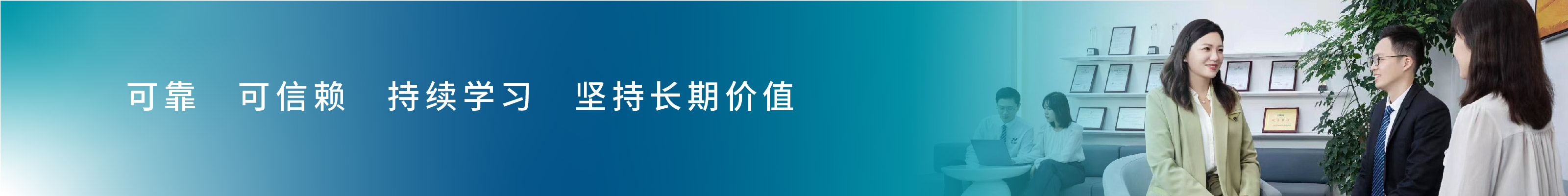 可靠　可信赖　持续学习　坚持长期价值